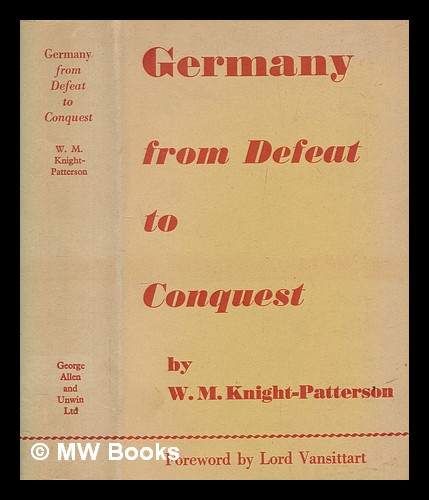 Germany
from
Defeat
to
Conquest

W. M.
Knight-
Patterson

George
Allen
and
Unwin
Ltd

Germany

from Defeat

to

Conquest

by
W. M. Knight-Patterson

Foreword by Lord Vansittart

© MW Books